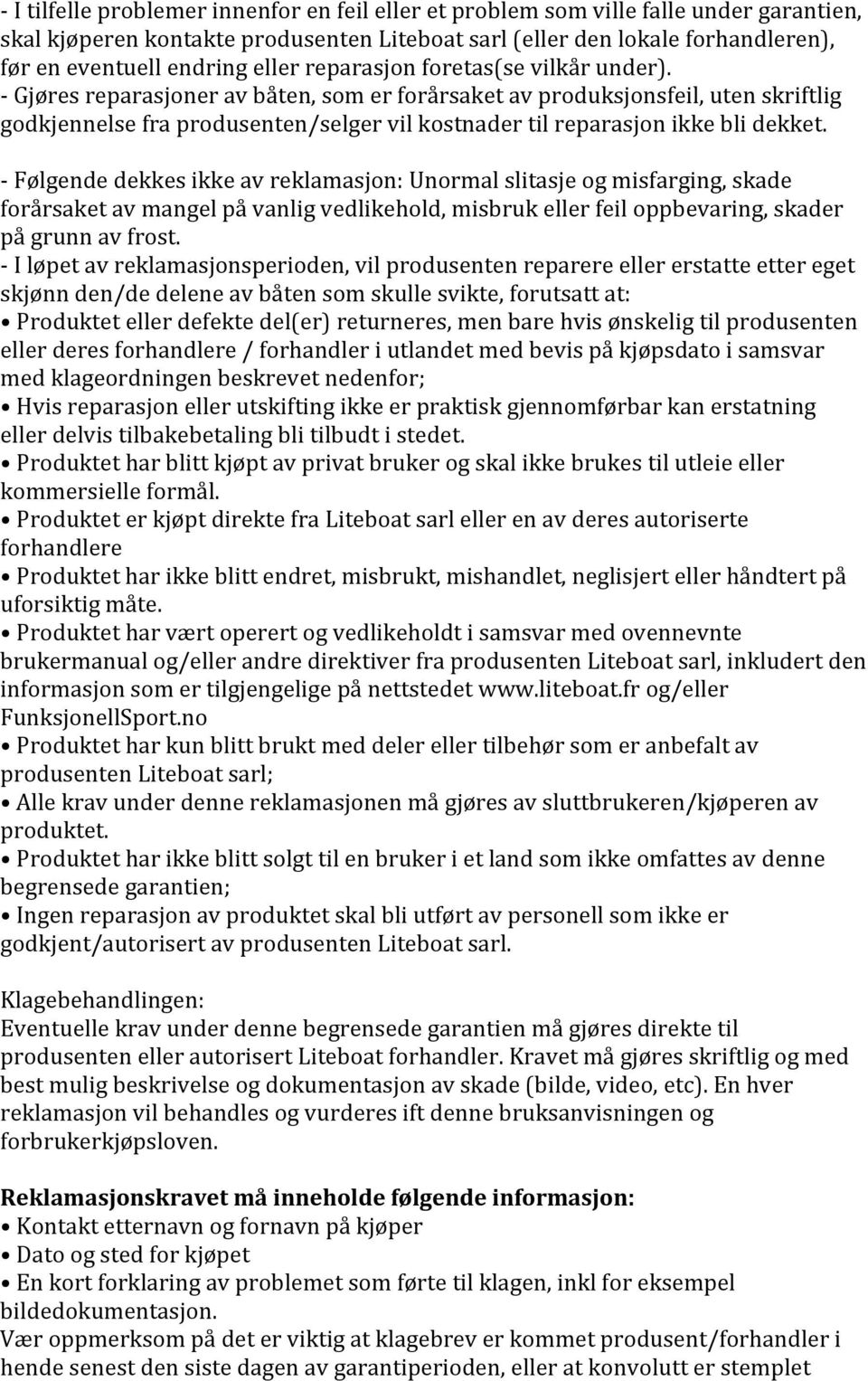 - I tilfelle problemer innenfor en feil eller et problem som ville falle under garantien, skal kjøperen kontakte produsenten Liteboat sarl (eller den lokale forhandleren), før en eventuell endring eller reparasjon foretas(se vilkår under).
- Gjøres reparasjoner av båten, som er forårsaket av produksjonsfeil, uten skriftlig godkjennelse fra produsenten/selger vil kostnader til reparasjon ikke bli dekket.

- Følgende dekkes ikke av reklamasjon: Unormal slitasje og misfarging, skade forårsaket av mangel på vanlig vedlikehold, misbruk eller feil oppbevaring, skader på grunn av frost.
- I løpet av reklamasjonsperioden, vil produsenten reparere eller erstatte etter eget skjønn den/de delene av båten som skulle svikte, forutsatt at:
• Produktet eller defekte del(er) returneres, men bare hvis ønskelig til produsenten eller deres forhandlere / forhandler i utlandet med bevis på kjøpsdato i samsvar med klageordningen beskrevet nedenfor;
• Hvis reparasjon eller utskifting ikke er praktisk gjennomførbar kan erstatning eller delvis tilbakebetaling bli tilbudt i stedet.
• Produktet har blitt kjøpt av privat bruker og skal ikke brukes til utleie eller kommersielle formål.
• Produktet er kjøpt direkte fra Liteboat sarl eller en av deres autoriserte forhandlere
• Produktet har ikke blitt endret, misbrukt, mishandlet, neglisjert eller håndtert på uforsiktig måte.
• Produktet har vært operert og vedlikeholdt i samsvar med ovennevnte brukermanual og/eller andre direktiver fra produsenten Liteboat sarl, inkludert den informasjon som er tilgjengelige på nettstedet www.liteboat.fr og/eller FunksjonellSport.no
• Produktet har kun blitt brukt med deler eller tilbehør som er anbefalt av produsenten Liteboat sarl;
• Alle krav under denne reklamasjonen må gjøres av sluttbrukeren/kjøperen av produktet.
• Produktet har ikke blitt solgt til en bruker i et land som ikke omfattes av denne begrensede garantien;
• Ingen reparasjon av produktet skal bli utført av personell som ikke er godkjent/autorisert av produsenten Liteboat sarl.

Klagebehandlingen:
Eventuelle krav under denne begrensede garantien må gjøres direkte til produsenten eller autorisert Liteboat forhandler. Kravet må gjøres skriftlig og med best mulig beskrivelse og dokumentasjon av skade (bilde, video, etc). En hver reklamasjon vil behandles og vurderes ift denne bruksanvisningen og forbrukerkjøpsloven.

Reklamasjonskravet må inneholde følgende informasjon:
• Kontakt etternavn og fornavn på kjøper
• Dato og sted for kjøpet
• En kort forklaring av problemet som førte til klagen, inkl for eksempel bildedokumentasjon.
Vær oppmerksom på det er viktig at klagebrev er kommet produsent/forhandler i hende senest den siste dagen av garantiperioden, eller at konvolutt er stemplet